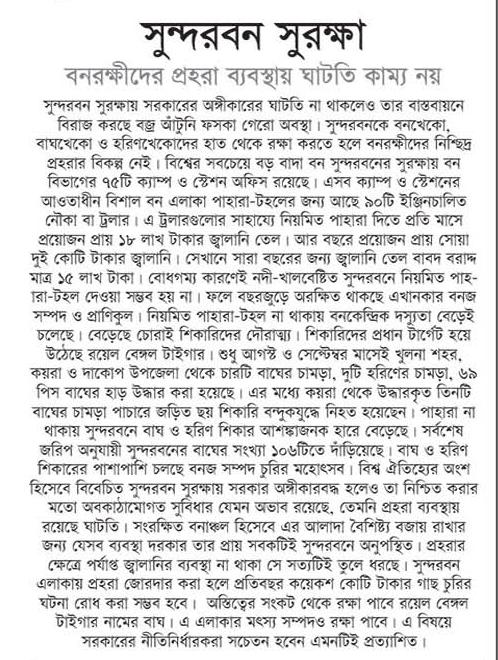 সুন্দরবন সুরক্ষা

বনরক্ষীদের প্রহরা ব্যবস্থায় ঘাটতি কাম্য নয়

সুন্দরবন সুরক্ষায় সরকারের অঙ্গীকারের ঘাটতি না থাকলেও তার বাস্তবায়নে বিরাজ করছে বজ্র আঁটুনি ফসকা গেরো অবস্থা। সুন্দরবনকে বনখেকো, বাঘখেকো ও হরিণখেকোদের হাত থেকে রক্ষা করতে হলে বনরক্ষীদের নিশ্ছিদ্র প্রহরার বিকল্প নেই। বিশ্বের সবচেয়ে বড় বাদা বন সুন্দরবনের সুরক্ষায় বন বিভাগের ৭৫টি ক্যাম্প ও স্টেশন অফিস রয়েছে। এসব ক্যাম্প ও স্টেশনের আওতাধীন বিশাল বন এলাকা পাহারা-টহলের জন্য আছে ৯০টি ইঞ্জিনচালিত নৌকা বা ট্রলার। এ ট্রলারগুলোর সাহায্যে নিয়মিত পাহারা দিতে প্রতি মাসে প্রয়োজন প্রায় ১৮ লাখ টাকার জ্বালানি তেল। আর বছরে প্রয়োজন প্রায় সোয়া দুই কোটি টাকার জ্বালানি। সেখানে সারা বছরের জন্য জ্বালানি তেল বাবদ বরাদ্দ মাত্র ১৫ লাখ টাকা। বোধগম্য কারণেই নদী-খালবেষ্টিত সুন্দরবনে নিয়মিত পাহারা-টহল দেওয়া সম্ভব হয় না। ফলে বছরজুড়ে অরক্ষিত থাকছে এখানকার বনজ সম্পদ ও প্রাণিকুল। নিয়মিত পাহারা-টহল না থাকায় বনকেন্দ্রিক দস্যুতা বেড়েই চলেছে। বেড়েছে চোরাই শিকারিদের দৌরাত্ম্য। শিকারিদের প্রধান টার্গেট হয়ে উঠেছে রয়েল বেঙ্গল টাইগার। শুধু আগস্ট ও সেপ্টেম্বর মাসেই খুলনা শহর, কয়রা ও দাকোপ উপজেলা থেকে চারটি বাঘের চামড়া, দুটি হরিণের চামড়া, ৬৯ পিস বাঘের হাড় উদ্ধার করা হয়েছে। এর মধ্যে কয়রা থেকে উদ্ধারকৃত তিনটি বাঘের চামড়া পাচারে জড়িত ছয় শিকারি বন্দুকযুদ্ধে নিহত হয়েছেন। পাহারা না থাকায় সুন্দরবনে বাঘ ও হরিণ শিকার আশঙ্কাজনক হারে বেড়েছে। সর্বশেষ জরিপ অনুযায়ী সুন্দরবনের বাঘের সংখ্যা ১০৬টিতে দাঁড়িয়েছে। বাঘ ও হরিণ শিকারের পাশাপাশি চলছে বনজ সম্পদ চুরির মহোৎসব। বিশ্ব ঐতিহ্যের অংশ হিসেবে বিবেচিত সুন্দরবন সুরক্ষায় সরকার অঙ্গীকারবদ্ধ হলেও তা নিশ্চিত করার মতো অবকাঠামোগত সুবিধার যেমন অভাব রয়েছে, তেমনি প্রহরা ব্যবস্থায় রয়েছে ঘাটতি। সংরক্ষিত বনাঞ্চল হিসেবে এর আলাদা বৈশিষ্ট্য বজায় রাখার জন্য যেসব ব্যবস্থা দরকার তার প্রায় সবকটিই সুন্দরবনে অনুপস্থিত। প্রহরার ক্ষেত্রে পর্যাপ্ত জ্বালানির ব্যবস্থা না থাকা সে সত্যটিই তুলে ধরছে। সুন্দরবন এলাকায় প্রহরা জোরদার করা হলে প্রতিবছর কয়েকশ কোটি টাকার গাছ চুরির ঘটনা রোধ করা সম্ভব হবে। অস্তিত্বের সংকট থেকে রক্ষা পাবে রয়েল বেঙ্গল টাইগার নামের বাঘ। এ এলাকার মৎস্য সম্পদও রক্ষা পাবে। এ বিষয়ে সরকারের নীতিনির্ধারকরা সচেতন হবেন এমনটিই প্রত্যাশিত।